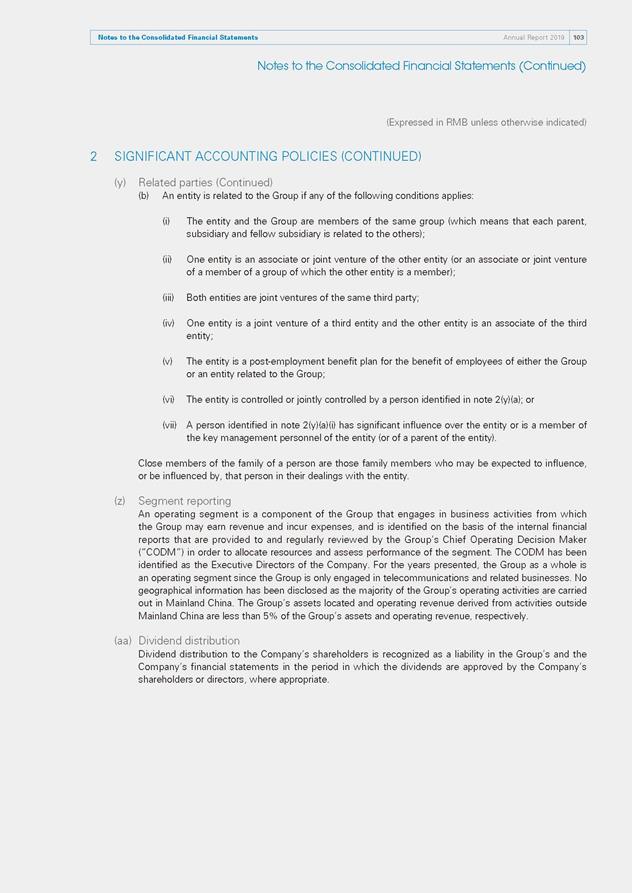 Notes to the Consolidated Financial Statements

Annual Report 2019 103

Notes to the Consolidated Financial Statements (Continued)

(Expressed in RMB unless otherwise indicated)

2 SIGNIFICANT ACCOUNTING POLICIES (CONTINUED)

(y) Related parties (Continued)

(b) An entity is related to the Group if any of the following conditions applies:

(i) The entity and the Group are members of the same group (which means that each parent, subsidiary and fellow subsidiary is related to the others);

(ii) One entity is an associate or joint venture of the other entity (or an associate or joint venture of a member of a group of which the other entity is a member);

(iii) Both entities are joint ventures of the same third party;

(iv) One entity is a joint venture of a third entity and the other entity is an associate of the third entity;

(v) The entity is a post-employment benefit plan for the benefit of employees of either the Group or an entity related to the Group;

(vi) The entity is controlled or jointly controlled by a person identified in note 2(y)(a); or

(vii) A person identified in note 2(y)(a)(i) has significant influence over the entity or is a member of the key management personnel of the entity (or of a parent of the entity).

Close members of the family of a person are those family members who may be expected to influence, or be influenced by, that person in their dealings with the entity.

(z) Segment reporting

An operating segment is a component of the Group that engages in business activities from which the Group may earn revenue and incur expenses, and is identified on the basis of the internal financial reports that are provided to and regularly reviewed by the Group's Chief Operating Decision Maker ("CODM") in order to allocate resources and assess performance of the segment. The CODM has been identified as the Executive Directors of the Company. For the years presented, the Group as a whole is an operating segment since the Group is only engaged in telecommunications and related businesses. No geographical information has been disclosed as the majority of the Group's operating activities are carried out in Mainland China. The Group's assets located and operating revenue derived from activities outside Mainland China are less than 5% of the Group's assets and operating revenue, respectively.

(aa) Dividend distribution

Dividend distribution to the Company's shareholders is recognized as a liability in the Group's and the Company's financial statements in the period in which the dividends are approved by the Company's shareholders or directors, where appropriate.